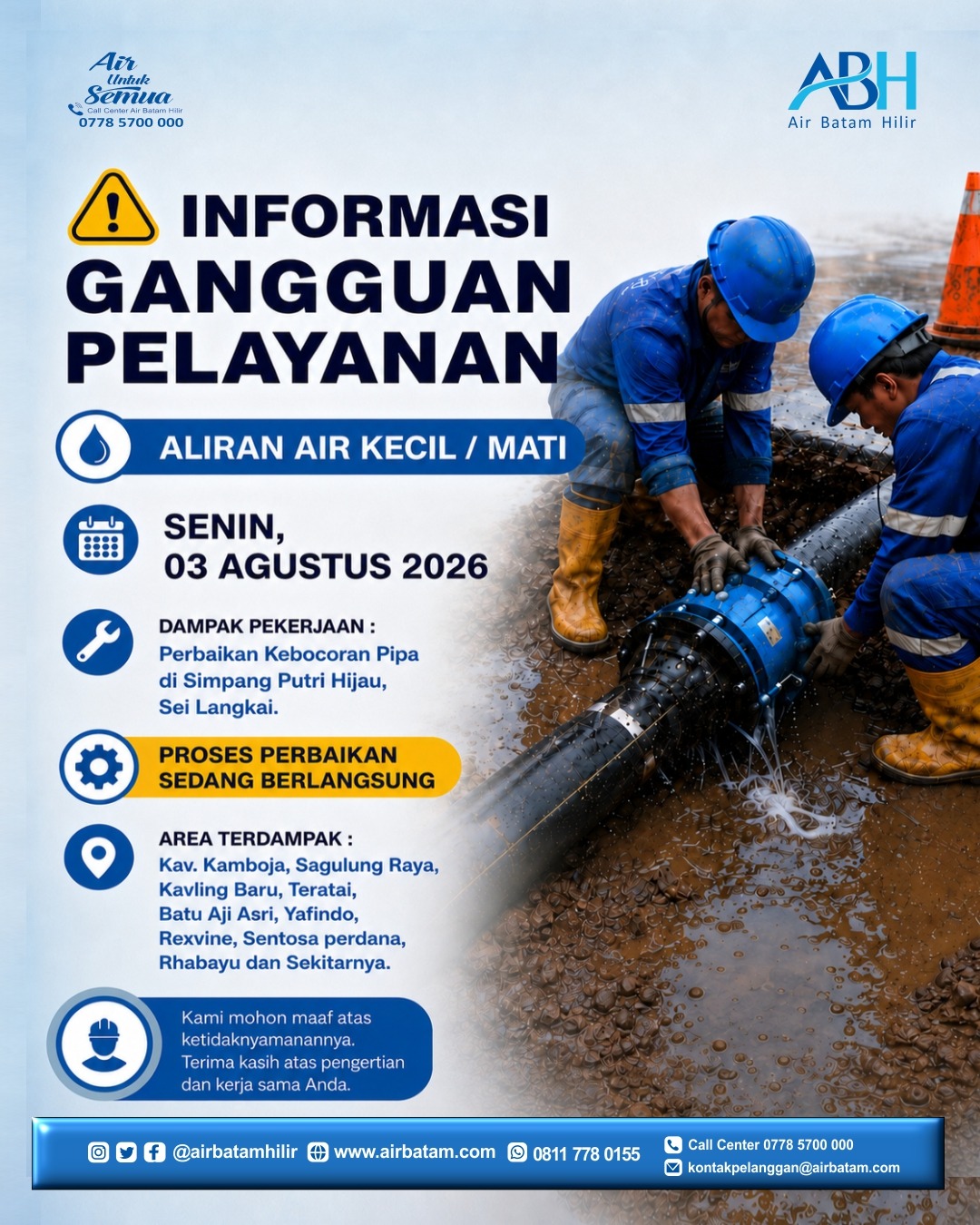 Air
Untuk
Semua
Call Center Air Batam Hilir
0778 5700 000

ABH
Air Batam Hilir

INFORMASI
GANGGUAN
PELAYANAN

ALIRAN AIR KECIL / MATI

SENIN,
03 AGUSTUS 2026

DAMPAK PEKERJAAN :
Perbaikan Kebocoran Pipa di Simpang Putri Hijau, Sei Langkai.

PROSES PERBAIKAN
SEDANG BERLANGSUNG

AREA TERDAMPAK :
Kav. Kamboja, Sagulung Raya, Kavling Baru, Teratai, Batu Aji Asri, Yafindo, Rexvine, Sentosa perdana, Rhabayu dan Sekitarnya.

Kami mohon maaf atas ketidaknyamanannya. Terima kasih atas pengertian dan kerja sama Anda.

@airbatamhilir www.airbatam.com 0811 778 0155 Call Center 0778 5700 000
kontakpelanggan@airbatam.com